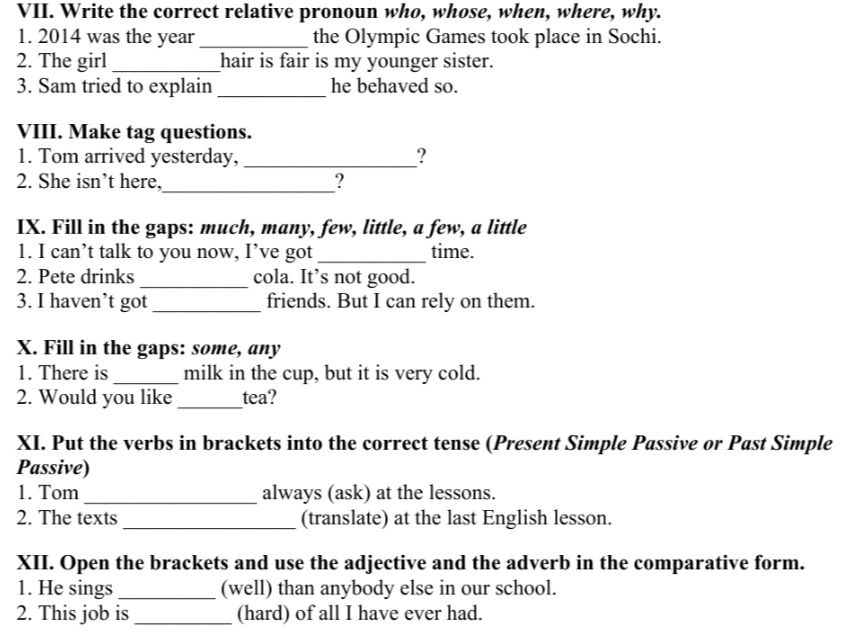 VII. Write the correct relative pronoun who, whose, when, where, why.
1. 2014 was the year ____ the Olympic Games took place in Sochi.
2. The girl ____ hair is fair is my younger sister.
3. Sam tried to explain ____ he behaved so.

VIII. Make tag questions.
1. Tom arrived yesterday, ____?
2. She isn't here, ____?

IX. Fill in the gaps: much, many, few, little, a few, a little
1. I can't talk to you now, I've got ____ time.
2. Pete drinks ____ cola. It's not good.
3. I haven't got ____ friends. But I can rely on them.

X. Fill in the gaps: some, any
1. There is ____ milk in the cup, but it is very cold.
2. Would you like ____ tea?

XI. Put the verbs in brackets into the correct tense (Present Simple Passive or Past Simple Passive)
1. Tom ____ always (ask) at the lessons.
2. The texts ____ (translate) at the last English lesson.

XII. Open the brackets and use the adjective and the adverb in the comparative form.
1. He sings ____ (well) than anybody else in our school.
2. This job is ____ (hard) of all I have ever had.